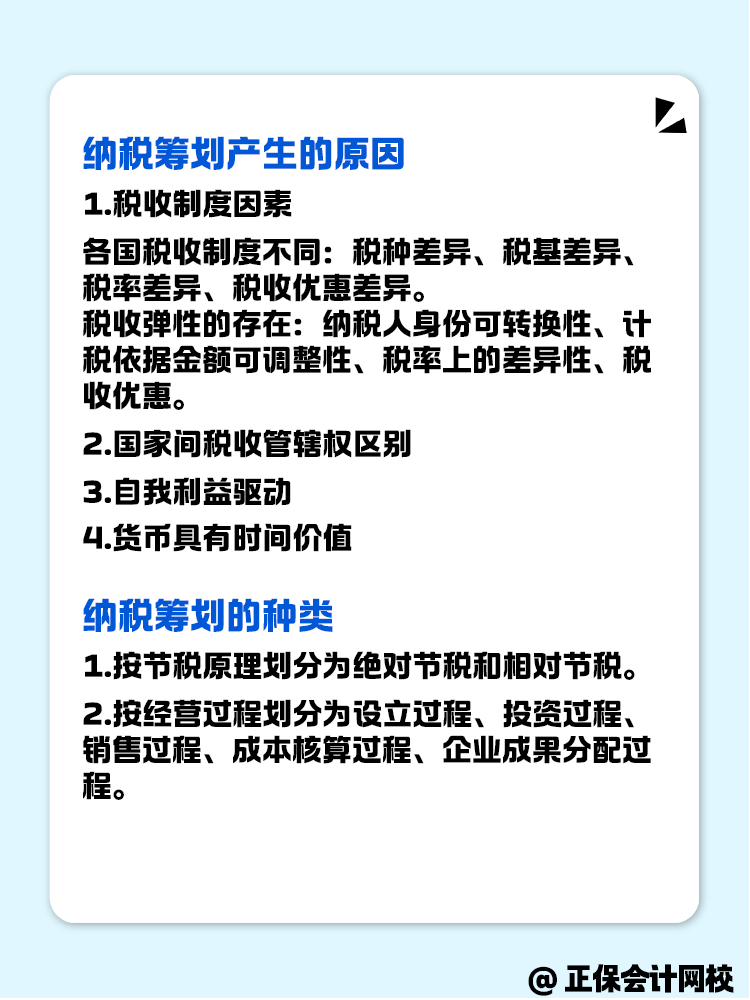 纳税筹划产生的原因

1.税收制度因素

各国税收制度不同：税种差异、税基差异、税率差异、税收优惠差异。
税收弹性的存在：纳税人身份可转换性、计税依据金额可调整性、税率上的差异性、税收优惠。

2.国家间税收管辖权区别

3.自我利益驱动

4.货币具有时间价值

纳税筹划的种类

1.按节税原理划分为绝对节税和相对节税。

2.按经营过程划分为设立过程、投资过程、销售过程、成本核算过程、企业成果分配过程。

@ 正保会计网校